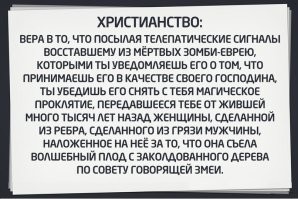 ХРИСТИАНСТВО:

ВЕРА В ТО, ЧТО ПОСЫЛАЯ ТЕЛЕПАТИЧЕСКИЕ СИГНАЛЫ ВОССТАВШЕМУ ИЗ МЁРТВЫХ ЗОМБИ-ЕВРЕЮ, КОТОРЫМИ ТЫ УВЕДОМЛЯЕШЬ ЕГО О ТОМ, ЧТО ПРИНИМАЕШЬ ЕГО В КАЧЕСТВЕ СВОЕГО ГОСПОДИНА, ТЫ УБЕДИШЬ ЕГО СНЯТЬ С ТЕБЯ МАГИЧЕСКОЕ ПРОКЛЯТИЕ, ПЕРЕДАВШЕЕСЯ ТЕБЕ ОТ ЖИВШЕЙ МНОГО ТЫСЯЧ ЛЕТ НАЗАД ЖЕНЩИНЫ, СДЕЛАННОЙ ИЗ РЕБРА, СДЕЛАННОГО ИЗ ГРЯЗИ МУЖЧИНЫ, НАЛОЖЕННОЕ НА НЕЁ ЗА ТО, ЧТО ОНА СЪЕЛА ВОЛШЕБНЫЙ ПЛОД С ЗАКОЛДОВАННОГО ДЕРЕВА ПО СОВЕТУ ГОВОРЯЩЕЙ ЗМЕИ.